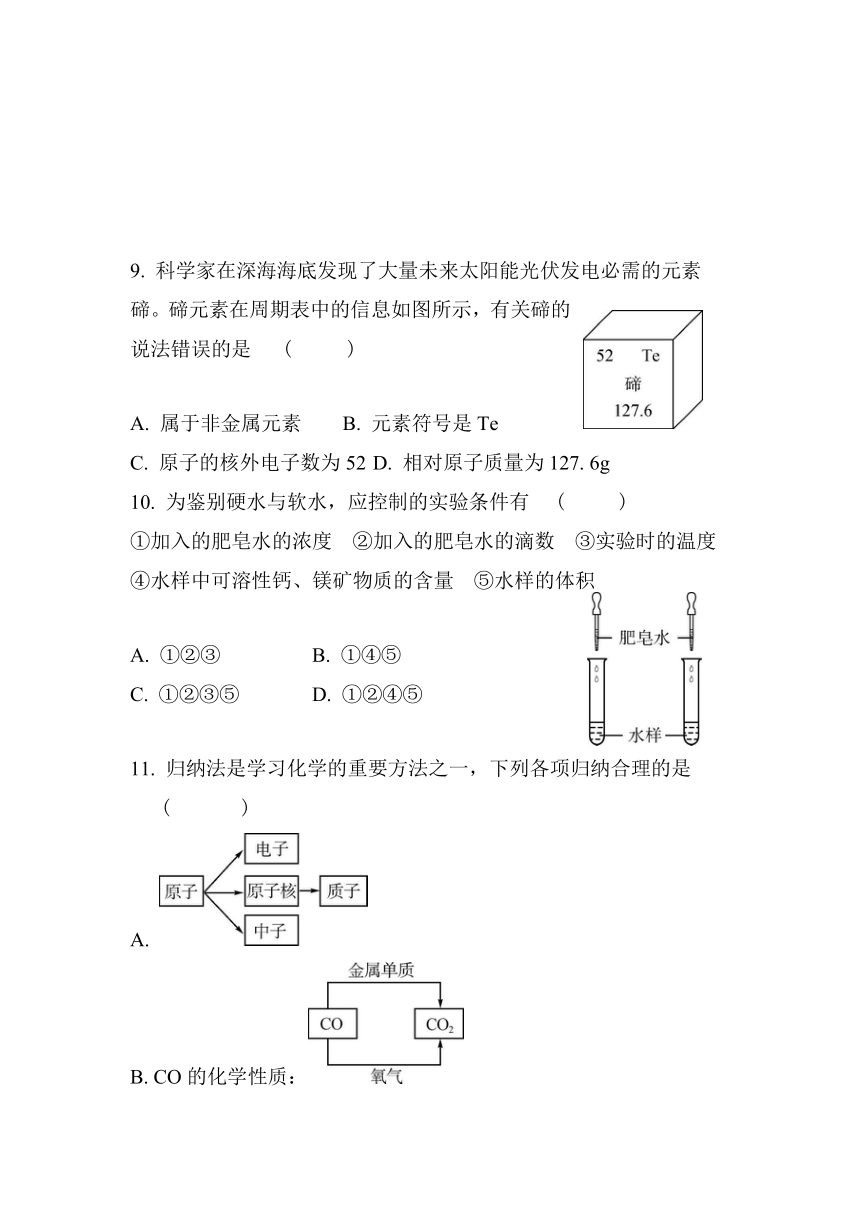 9. 科学家在深海海底发现了大量未来太阳能光伏发电必需的元素碲。碲元素在周期表中的信息如图所示，有关碲的说法错误的是　（　　）

52　Te
碲
127.6

A. 属于非金属元素　　B. 元素符号是 Te
C. 原子的核外电子数为 52 D. 相对原子质量为 127. 6g

10. 为鉴别硬水与软水，应控制的实验条件有　（　　）
①加入的肥皂水的浓度　②加入的肥皂水的滴数　③实验时的温度　④水样中可溶性钙、镁矿物质的含量　⑤水样的体积

肥皂水
水样

A. ①②③　　　　B. ①④⑤
C. ①②③⑤　　　D. ①②④⑤

11. 归纳法是学习化学的重要方法之一，下列各项归纳合理的是　（　　）

A.
原子
电子
原子核
质子
中子

B. CO 的化学性质：
金属单质
CO
$CO_2$
氧气